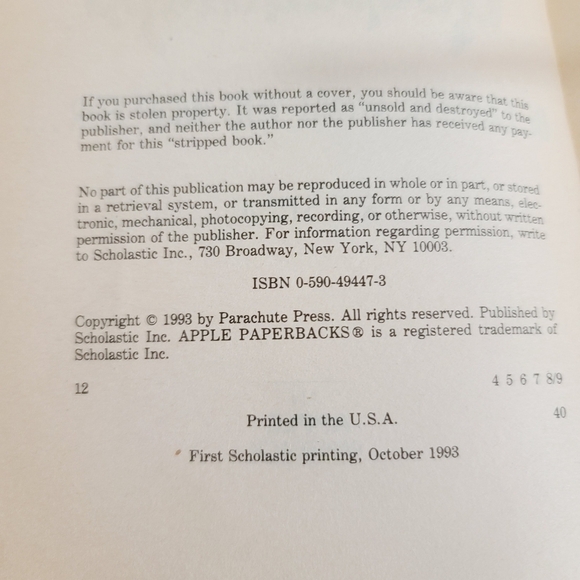 If you purchased this book without a cover, you should be aware that this book is stolen property. It was reported as "unsold and destroyed" to the publisher, and neither the author nor the publisher has received any payment for this "stripped book."

No part of this publication may be reproduced in whole or in part, or stored in a retrieval system, or transmitted in any form or by any means, electronic, mechanical, photocopying, recording, or otherwise, without written permission of the publisher. For information regarding permission, write to Scholastic Inc., 730 Broadway, New York, NY 10003.

ISBN 0-590-49447-3

Copyright © 1993 by Parachute Press. All rights reserved. Published by Scholastic Inc. APPLE PAPERBACKS® is a registered trademark of Scholastic Inc.

12 4 5 6 7 8/9

40

Printed in the U.S.A.

First Scholastic printing, October 1993